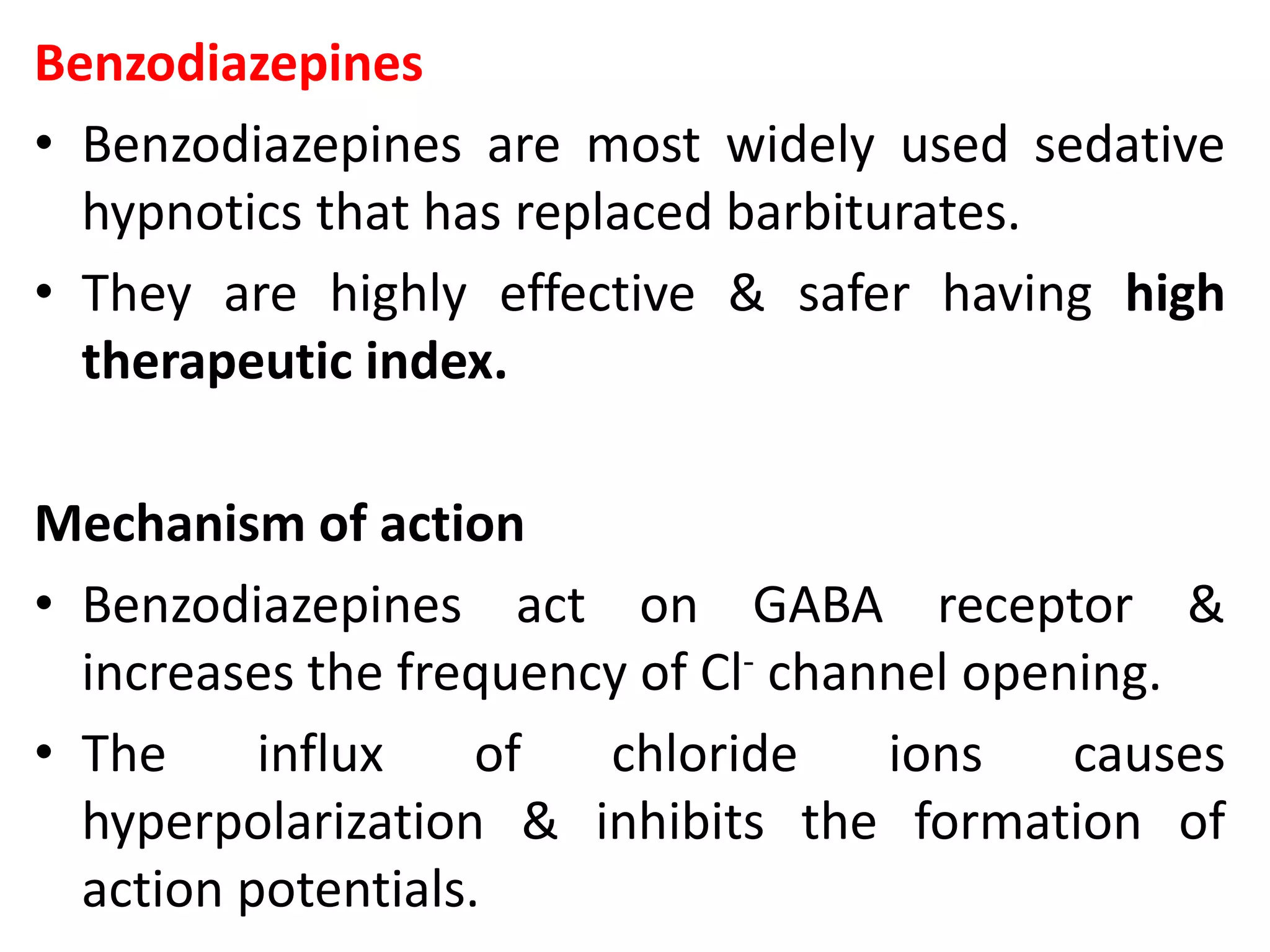 Benzodiazepines

• Benzodiazepines are most widely used sedative hypnotics that has replaced barbiturates.

• They are highly effective & safer having high therapeutic index.

Mechanism of action

• Benzodiazepines act on GABA receptor & increases the frequency of $Cl^-$ channel opening.

• The influx of chloride ions causes hyperpolarization & inhibits the formation of action potentials.